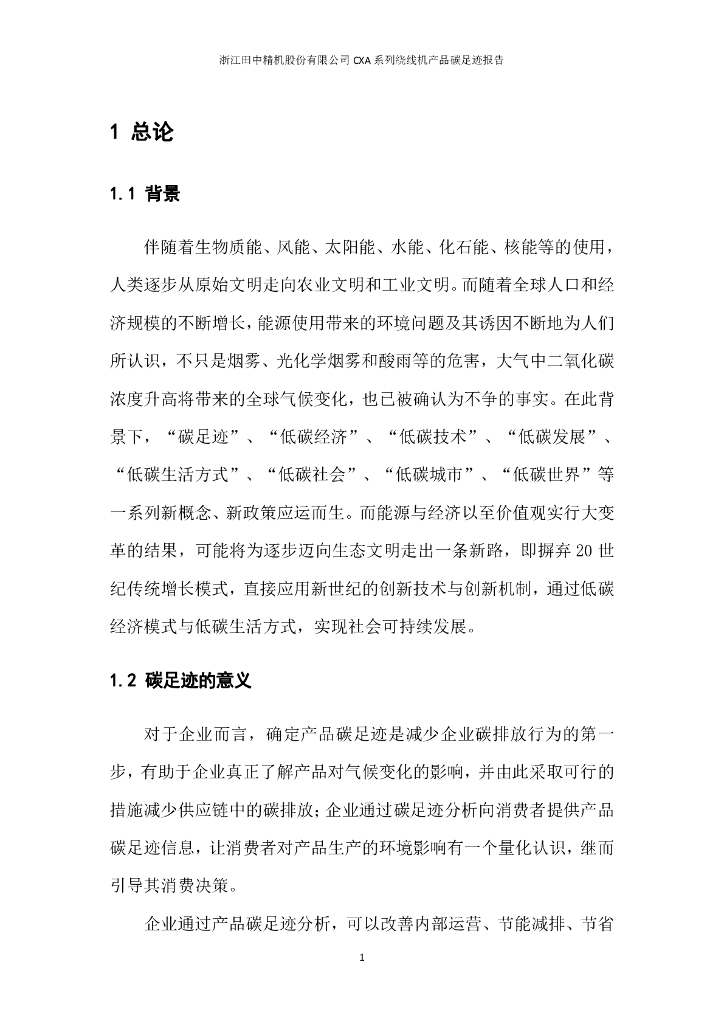 浙江田中精机股份有限公司 CXA 系列绕线机产品碳足迹报告

1 总论

1.1 背景

伴随着生物质能、风能、太阳能、水能、化石能、核能等的使用，人类逐步从原始文明走向农业文明和工业文明。而随着全球人口和经济规模的不断增长，能源使用带来的环境问题及其诱因不断地为人们所认识，不只是烟雾、光化学烟雾和酸雨等的危害，大气中二氧化碳浓度升高将带来的全球气候变化，也已被确认为不争的事实。在此背景下，“碳足迹”、“低碳经济”、“低碳技术”、“低碳发展”、“低碳生活方式”、“低碳社会”、“低碳城市”、“低碳世界”等一系列新概念、新政策应运而生。而能源与经济以至价值观实行大变革的结果，可能将为逐步迈向生态文明走出一条新路，即摒弃 20 世纪传统增长模式，直接应用新世纪的创新技术与创新机制，通过低碳经济模式与低碳生活方式，实现社会可持续发展。

1.2 碳足迹的意义

对于企业而言，确定产品碳足迹是减少企业碳排放行为的第一步，有助于企业真正了解产品对气候变化的影响，并由此采取可行的措施减少供应链中的碳排放；企业通过碳足迹分析向消费者提供产品碳足迹信息，让消费者对产品生产的环境影响有一个量化认识，继而引导其消费决策。

企业通过产品碳足迹分析，可以改善内部运营、节能减排、节省

1